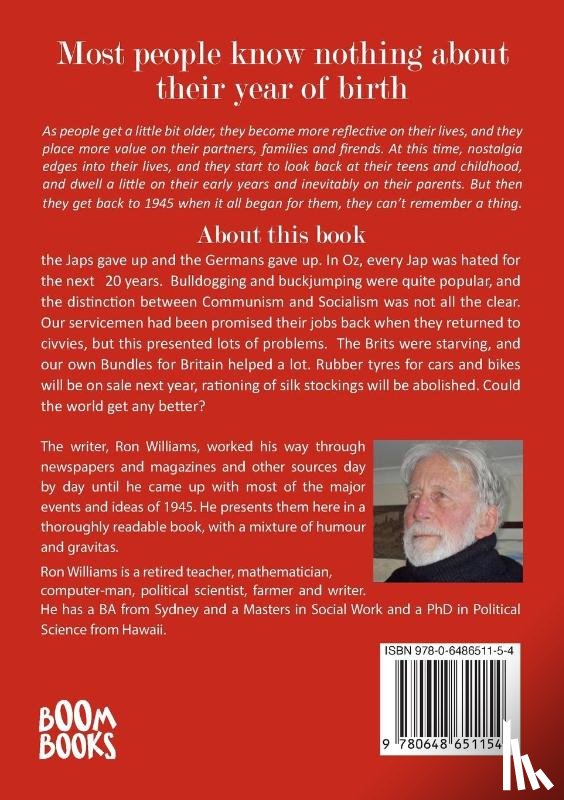 Most people know nothing about their year of birth

As people get a little bit older, they become more reflective on their lives, and they place more value on their partners, families and firends. At this time, nostalgia edges into their lives, and they start to look back at their teens and childhood, and dwell a little on their early years and inevitably on their parents. But then they get back to 1945 when it all began for them, they can't remember a thing.

About this book

the Japs gave up and the Germans gave up. In Oz, every Jap was hated for the next 20 years. Bulldogging and buckjumping were quite popular, and the distinction between Communism and Socialism was not all the clear. Our servicemen had been promised their jobs back when they returned to civvies, but this presented lots of problems. The Brits were starving, and our own Bundles for Britain helped a lot. Rubber tyres for cars and bikes will be on sale next year, rationing of silk stockings will be abolished. Could the world get any better?

The writer, Ron Williams, worked his way through newspapers and magazines and other sources day by day until he came up with most of the major events and ideas of 1945. He presents them here in a thoroughly readable book, with a mixture of humour and gravitas.

Ron Williams is a retired teacher, mathematician, computer-man, political scientist, farmer and writer. He has a BA from Sydney and a Masters in Social Work and a PhD in Political Science from Hawaii.

ISBN 978-0-6486511-5-4

9 780648 651154

BOOM BOOKS